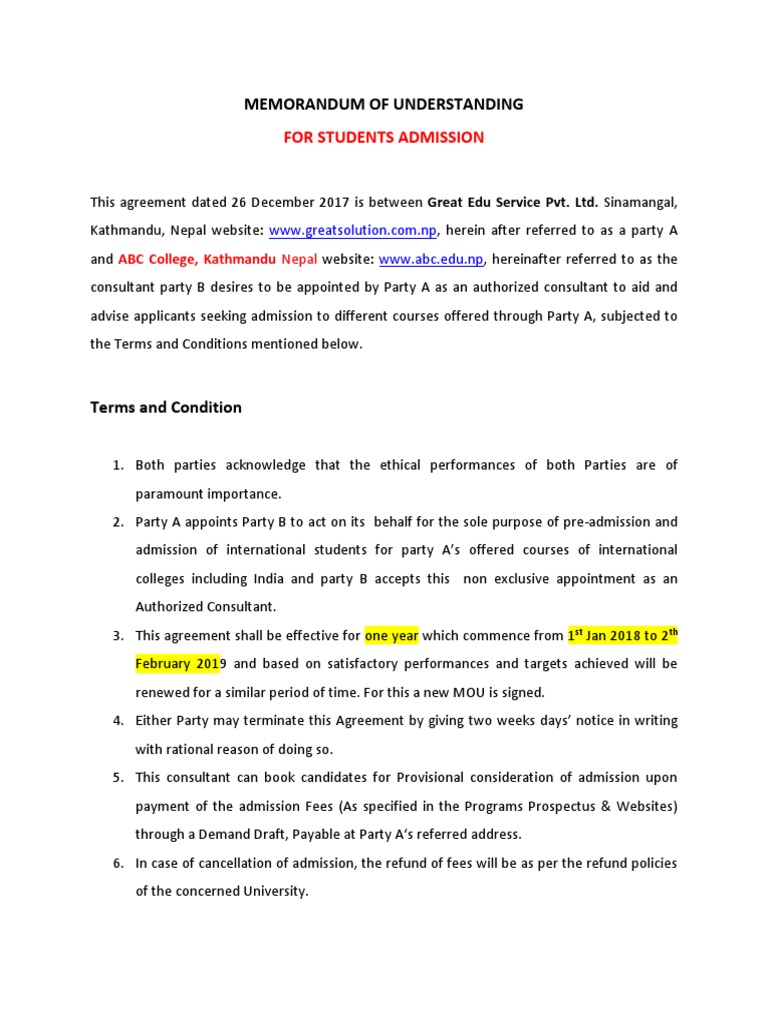 MEMORANDUM OF UNDERSTANDING

FOR STUDENTS ADMISSION

This agreement dated 26 December 2017 is between Great Edu Service Pvt. Ltd. Sinamangal, Kathmandu, Nepal website: www.greatsolution.com.np, herein after referred to as a party A and ABC College, Kathmandu Nepal website: www.abc.edu.np, hereinafter referred to as the consultant party B desires to be appointed by Party A as an authorized consultant to aid and advise applicants seeking admission to different courses offered through Party A, subjected to the Terms and Conditions mentioned below.

Terms and Condition

1. Both parties acknowledge that the ethical performances of both Parties are of paramount importance.
2. Party A appoints Party B to act on its behalf for the sole purpose of pre-admission and admission of international students for party A's offered courses of international colleges including India and party B accepts this non exclusive appointment as an Authorized Consultant.
3. This agreement shall be effective for one year which commence from 1$^{st}$ Jan 2018 to 2$^{th}$ February 2019 and based on satisfactory performances and targets achieved will be renewed for a similar period of time. For this a new MOU is signed.
4. Either Party may terminate this Agreement by giving two weeks days' notice in writing with rational reason of doing so.
5. This consultant can book candidates for Provisional consideration of admission upon payment of the admission Fees (As specified in the Programs Prospectus & Websites) through a Demand Draft, Payable at Party A's referred address.
6. In case of cancellation of admission, the refund of fees will be as per the refund policies of the concerned University.